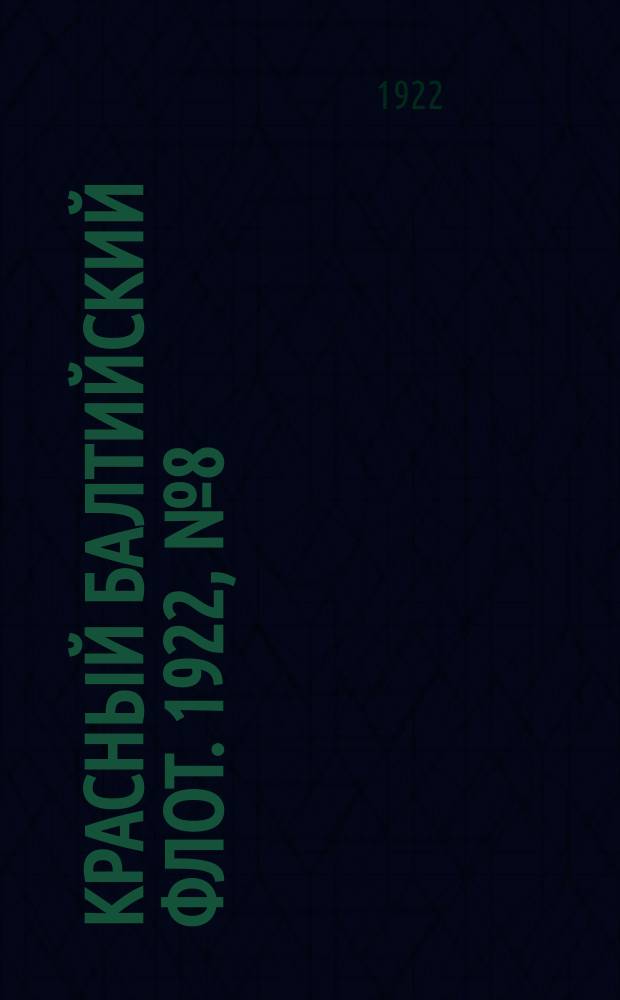 1922

КРАСНЫЙ БАЛТИЙСКИЙ ФЛОТ. 1922, №8